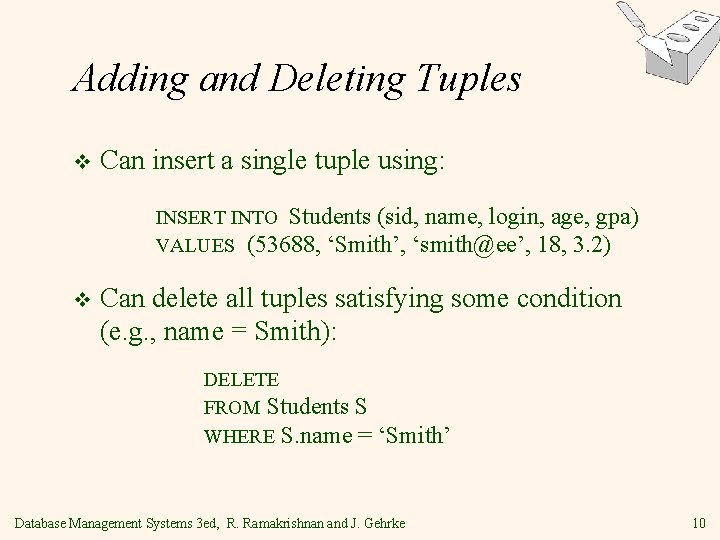 Adding and Deleting Tuples

❖ Can insert a single tuple using:

INSERT INTO Students (sid, name, login, age, gpa)
VALUES (53688, ‘Smith’, ‘smith@ee’, 18, 3.2)

❖ Can delete all tuples satisfying some condition (e.g., name = Smith):

DELETE
FROM Students S
WHERE S.name = ‘Smith’

Database Management Systems 3ed, R. Ramakrishnan and J. Gehrke

10